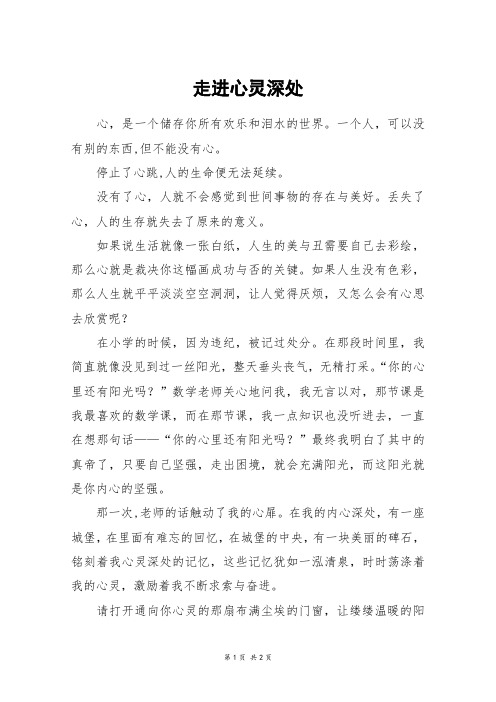 走进心灵深处

心，是一个储存你所有欢乐和泪水的世界。一个人，可以没有别的东西,但不能没有心。

停止了心跳,人的生命便无法延续。

没有了心，人就不会感觉到世间事物的存在与美好。丢失了心，人的生存就失去了原来的意义。

如果说生活就像一张白纸，人生的美与丑需要自己去彩绘，那么心就是裁决你这幅画成功与否的关键。如果人生没有色彩，那么人生就平平淡淡空空洞洞，让人觉得厌烦，又怎么会有心思去欣赏呢？

在小学的时候，因为违纪，被记过处分。在那段时间里，我简直就像没见到过一丝阳光，整天垂头丧气，无精打采。“你的心里还有阳光吗？”数学老师关心地问我，我无言以对，那节课是我最喜欢的数学课，而在那节课，我一点知识也没听进去，一直在想那句话——“你的心里还有阳光吗？”最终我明白了其中的真帝了，只要自己坚强，走出困境，就会充满阳光，而这阳光就是你内心的坚强。

那一次,老师的话触动了我的心扉。在我的内心深处，有一座城堡，在里面有难忘的回忆，在城堡的中央，有一块美丽的碑石，铭刻着我心灵深处的记忆，这些记忆犹如一泓清泉，时时荡涤着我的心灵，激励着我不断求索与奋进。

请打开通向你心灵的那扇布满尘埃的门窗，让缕缕温暖的阳

第 1 页 共 2 页